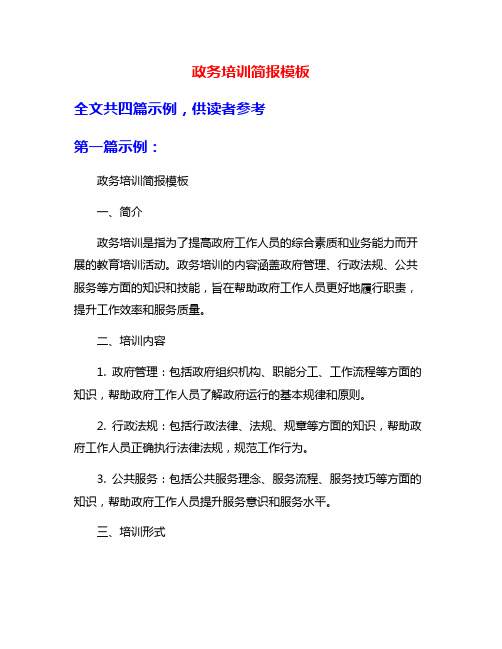 政务培训简报模板

全文共四篇示例，供读者参考

第一篇示例：

政务培训简报模板

一、简介

政务培训是指为了提高政府工作人员的综合素质和业务能力而开展的教育培训活动。政务培训的内容涵盖政府管理、行政法规、公共服务等方面的知识和技能，旨在帮助政府工作人员更好地履行职责，提升工作效率和服务质量。

二、培训内容

1. 政府管理：包括政府组织机构、职能分工、工作流程等方面的知识，帮助政府工作人员了解政府运行的基本规律和原则。

2. 行政法规：包括行政法律、法规、规章等方面的知识，帮助政府工作人员正确执行法律法规，规范工作行为。

3. 公共服务：包括公共服务理念、服务流程、服务技巧等方面的知识，帮助政府工作人员提升服务意识和服务水平。

三、培训形式